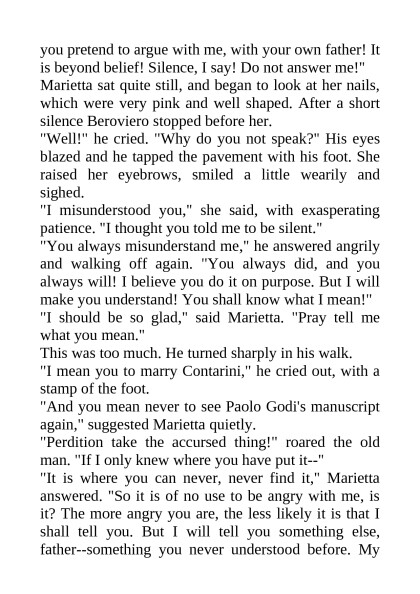 you pretend to argue with me, with your own father! It is beyond belief! Silence, I say! Do not answer me!"
Marietta sat quite still, and began to look at her nails, which were very pink and well shaped. After a short silence Beroviero stopped before her.
"Well!" he cried. "Why do you not speak?" His eyes blazed and he tapped the pavement with his foot. She raised her eyebrows, smiled a little wearily and sighed.
"I misunderstood you," she said, with exasperating patience. "I thought you told me to be silent."
"You always misunderstand me," he answered angrily and walking off again. "You always did, and you always will! I believe you do it on purpose. But I will make you understand! You shall know what I mean!"
"I should be so glad," said Marietta. "Pray tell me what you mean."
This was too much. He turned sharply in his walk.
"I mean you to marry Contarini," he cried out, with a stamp of the foot.
"And you mean never to see Paolo Godi's manuscript again," suggested Marietta quietly.
"Perdition take the accursed thing!" roared the old man. "If I only knew where you have put it--"
"It is where you can never, never find it," Marietta answered. "So it is of no use to be angry with me, is it? The more angry you are, the less likely it is that I shall tell you. But I will tell you something else, father--something you never understood before. My